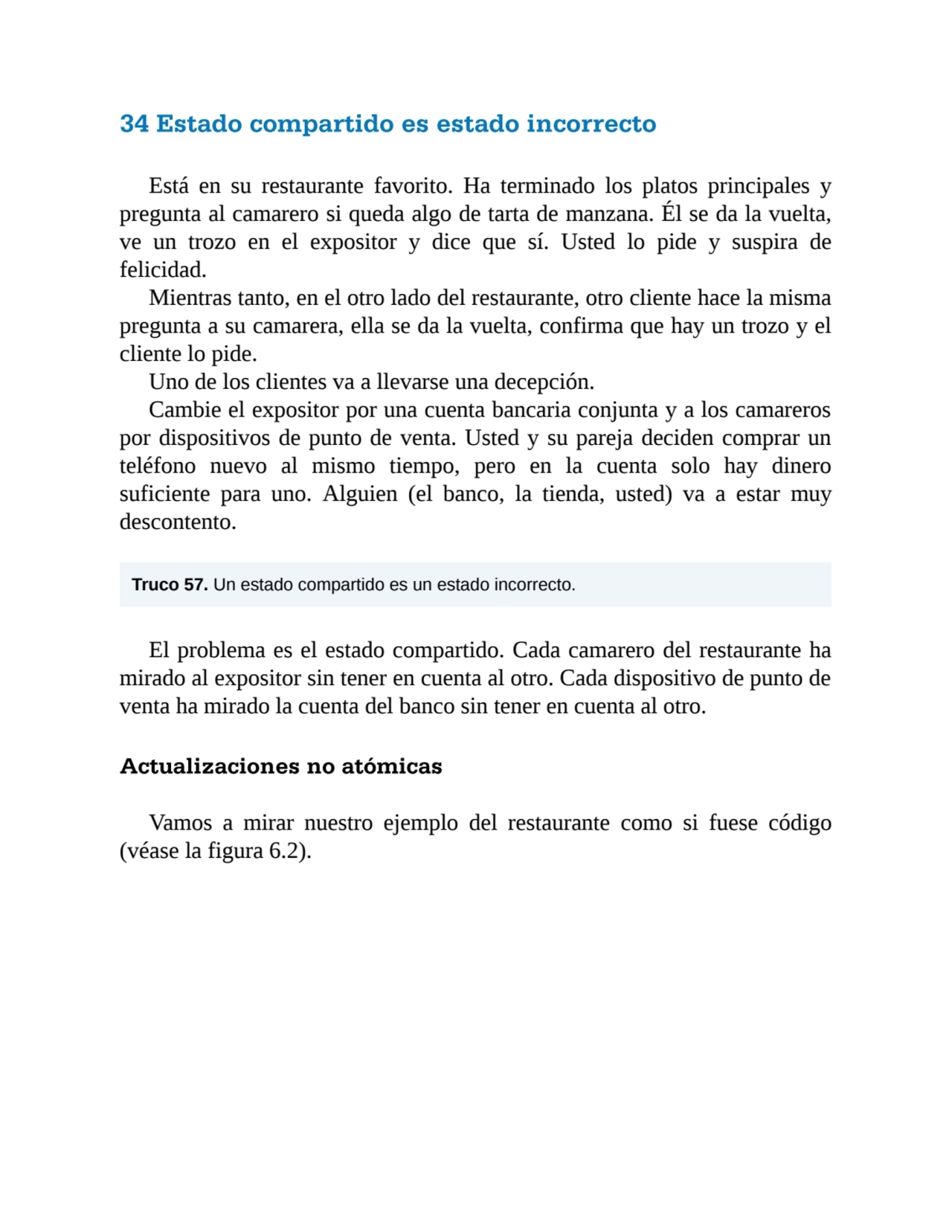 34 Estado compartido es estado incorrecto

Está en su restaurante favorito. Ha terminado los platos principales y pregunta al camarero si queda algo de tarta de manzana. Él se da la vuelta, ve un trozo en el expositor y dice que sí. Usted lo pide y suspira de felicidad.

Mientras tanto, en el otro lado del restaurante, otro cliente hace la misma pregunta a su camarera, ella se da la vuelta, confirma que hay un trozo y el cliente lo pide.

Uno de los clientes va a llevarse una decepción.

Cambie el expositor por una cuenta bancaria conjunta y a los camareros por dispositivos de punto de venta. Usted y su pareja deciden comprar un teléfono nuevo al mismo tiempo, pero en la cuenta solo hay dinero suficiente para uno. Alguien (el banco, la tienda, usted) va a estar muy descontento.

Truco 57. Un estado compartido es un estado incorrecto.

El problema es el estado compartido. Cada camarero del restaurante ha mirado al expositor sin tener en cuenta al otro. Cada dispositivo de punto de venta ha mirado la cuenta del banco sin tener en cuenta al otro.

Actualizaciones no atómicas

Vamos a mirar nuestro ejemplo del restaurante como si fuese código (véase la figura 6.2).